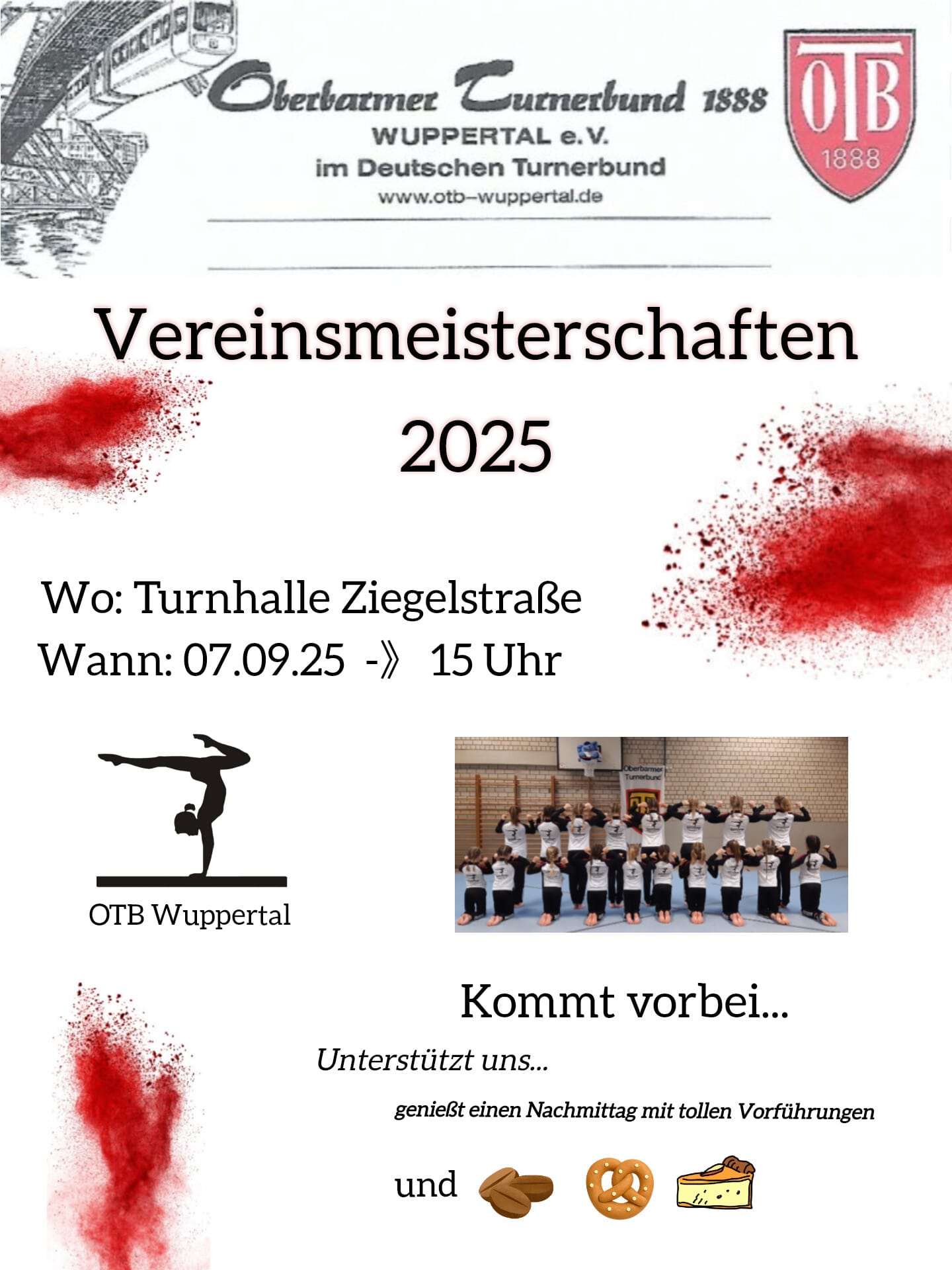 Oberbarmer Turnerbund 1888
WUPPERTAL e.V.
im Deutschen Turnerbund
www.otb-wuppertal.de

OTB
1888

Vereinsmeisterschaften
2025

Wo: Turnhalle Ziegelstraße
Wann: 07.09.25 -》 15 Uhr

OTB Wuppertal

Oberbarmer Turnerbund

Kommt vorbei...

Unterstützt uns...

genießt einen Nachmittag mit tollen Vorführungen

und